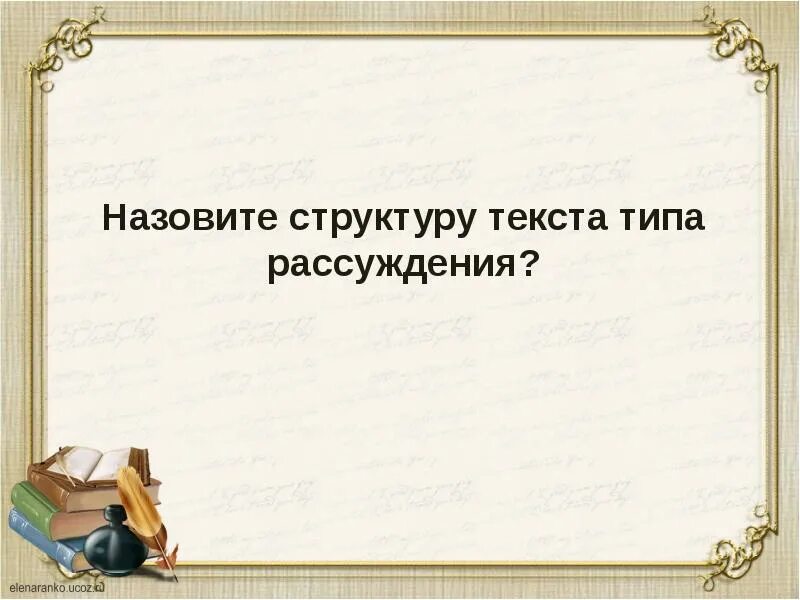 Назовите структуру текста типа рассуждения?

elenaranko.ucoz.ru